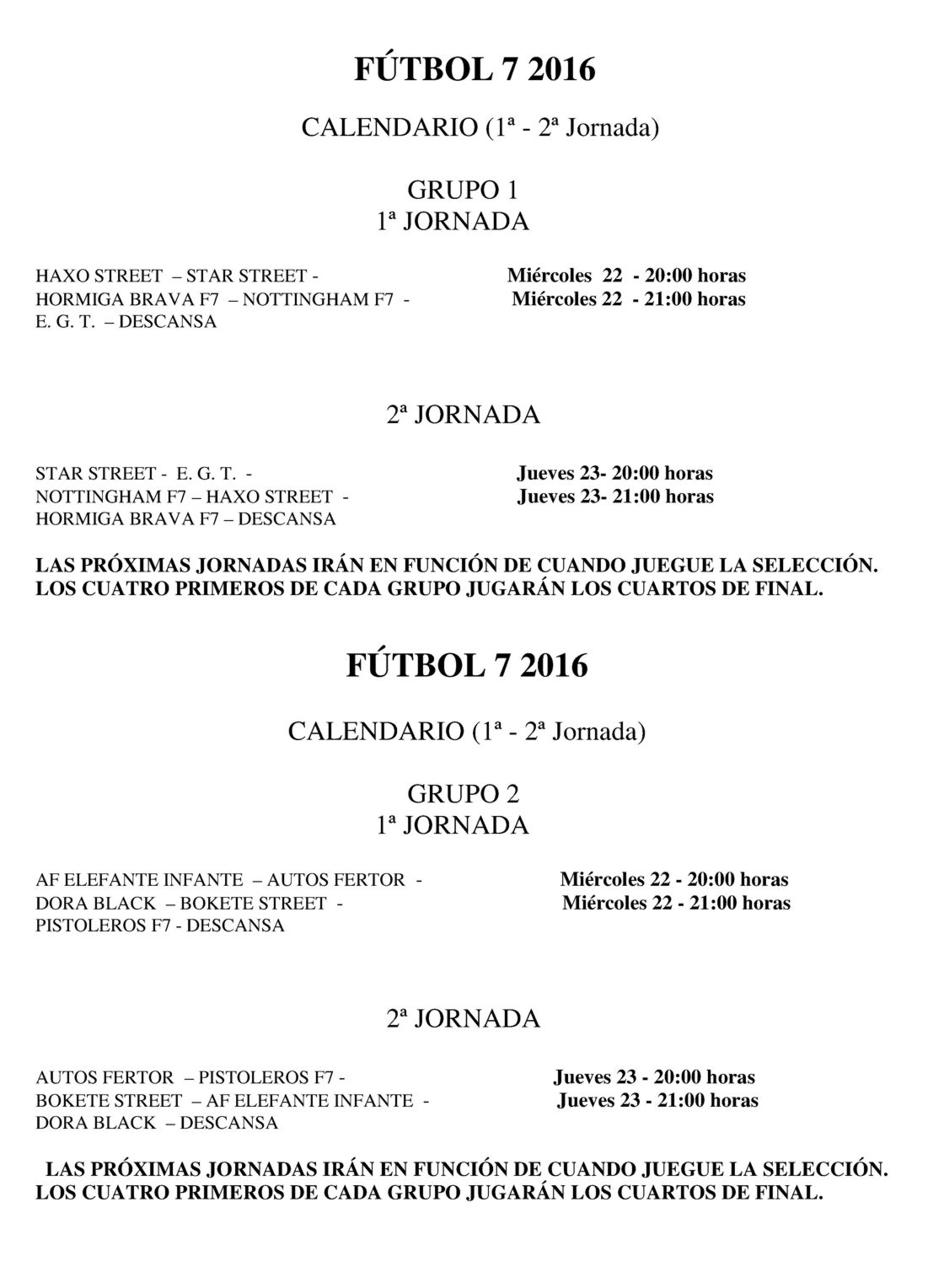 FÚTBOL 7 2016

CALENDARIO (1ª - 2ª Jornada)

GRUPO 1
1ª JORNADA

HAXO STREET – STAR STREET - Miércoles 22 - 20:00 horas
HORMIGA BRAVA F7 – NOTTINGHAM F7 - Miércoles 22 - 21:00 horas
E. G. T. – DESCANSA

2ª JORNADA

STAR STREET - E. G. T. - Jueves 23- 20:00 horas
NOTTINGHAM F7 – HAXO STREET - Jueves 23- 21:00 horas
HORMIGA BRAVA F7 – DESCANSA

LAS PRÓXIMAS JORNADAS IRÁN EN FUNCIÓN DE CUANDO JUEGUE LA SELECCIÓN. LOS CUATRO PRIMEROS DE CADA GRUPO JUGARÁN LOS CUARTOS DE FINAL.

FÚTBOL 7 2016

CALENDARIO (1ª - 2ª Jornada)

GRUPO 2
1ª JORNADA

AF ELEFANTE INFANTE – AUTOS FERTOR - Miércoles 22 - 20:00 horas
DORA BLACK – BOKETE STREET - Miércoles 22 - 21:00 horas
PISTOLEROS F7 - DESCANSA

2ª JORNADA

AUTOS FERTOR – PISTOLEROS F7 - Jueves 23 - 20:00 horas
BOKETE STREET – AF ELEFANTE INFANTE - Jueves 23 - 21:00 horas
DORA BLACK – DESCANSA

LAS PRÓXIMAS JORNADAS IRÁN EN FUNCIÓN DE CUANDO JUEGUE LA SELECCIÓN. LOS CUATRO PRIMEROS DE CADA GRUPO JUGARÁN LOS CUARTOS DE FINAL.